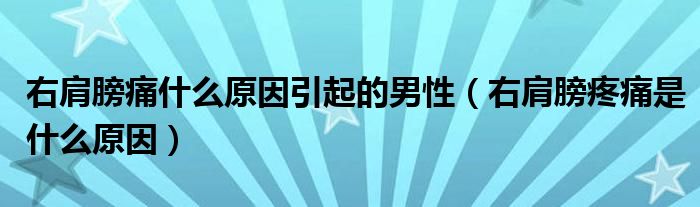 右肩膀痛什么原因引起的男性（右肩膀疼痛是什么原因）